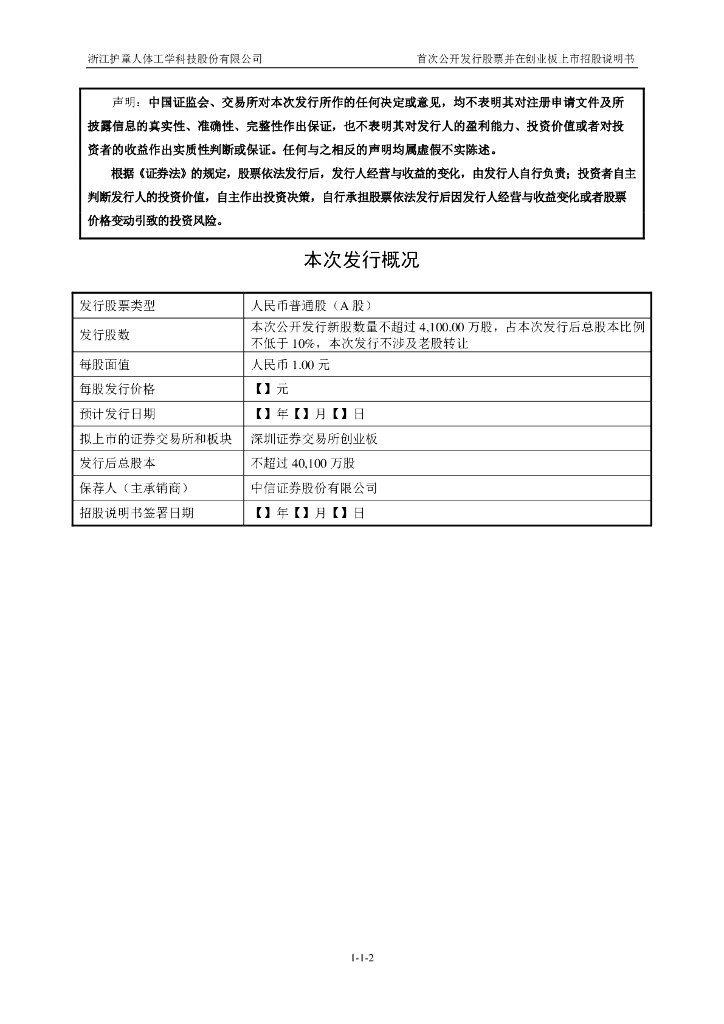 浙江护童人体工学科技股份有限公司

首次公开发行股票并在创业板上市招股说明书

声明：中国证监会、交易所对本次发行所作的任何决定或意见，均不表明其对注册申请文件及所披露信息的真实性、准确性、完整性作出保证，也不表明其对发行人的盈利能力、投资价值或者对投资者的收益作出实质性判断或保证。任何与之相反的声明均属虚假不实陈述。

根据《证券法》的规定，股票依法发行后，发行人经营与收益的变化，由发行人自行负责；投资者自主判断发行人的投资价值，自主作出投资决策，自行承担股票依法发行后因发行人经营与收益变化或者股票价格变动引致的投资风险。

本次发行概况

| 发行股票类型 | 人民币普通股（A 股） |
|---|---|
| 发行股数 | 本次公开发行新股数量不超过 4,100.00 万股，占本次发行后总股本比例不低于 10%，本次发行不涉及老股转让 |
| 每股面值 | 人民币 1.00 元 |
| 每股发行价格 | 【】元 |
| 预计发行日期 | 【】年【】月【】日 |
| 拟上市的证券交易所和板块 | 深圳证券交易所创业板 |
| 发行后总股本 | 不超过 40,100 万股 |
| 保荐人（主承销商） | 中信证券股份有限公司 |
| 招股说明书签署日期 | 【】年【】月【】日 |

1-1-2